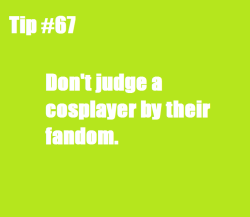 Tip #67

Don't judge a cosplayer by their fandom.